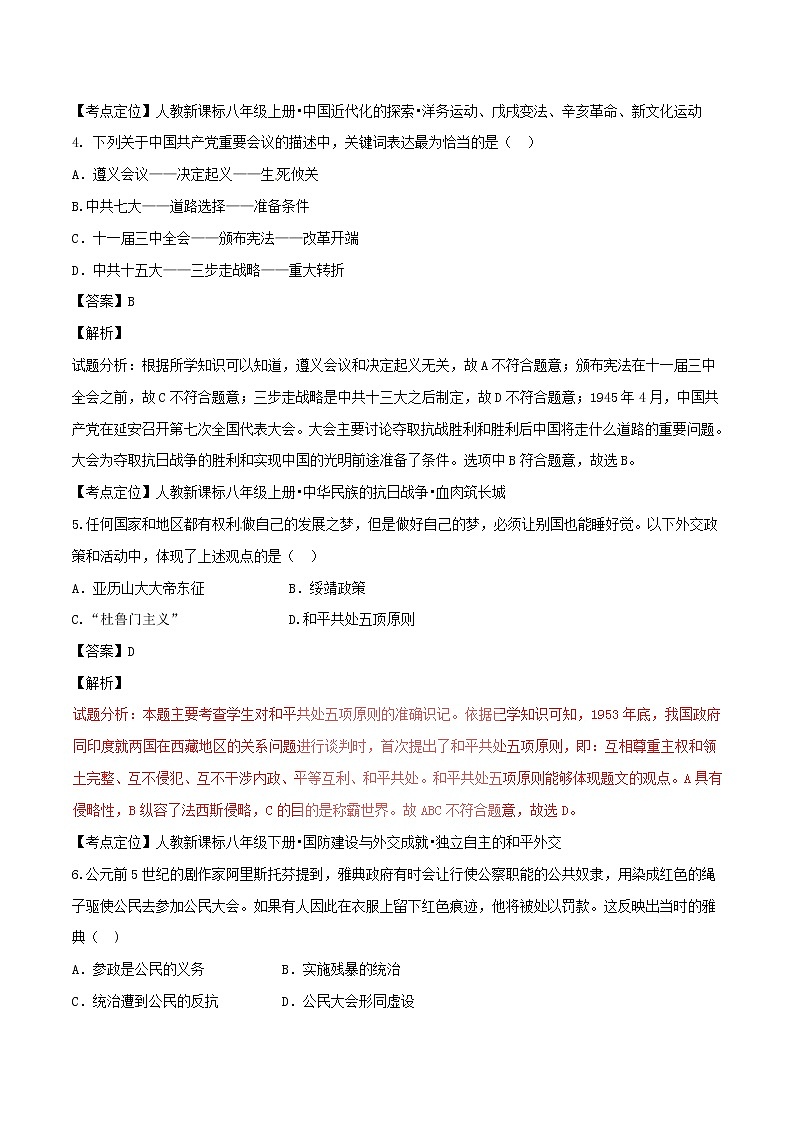 【考点定位】人教新课标八年级上册·中国近代化的探索·洋务运动、戊戌变法、辛亥革命、新文化运动

4. 下列关于中国共产党重要会议的描述中，关键词表达最为恰当的是（ ）

A．遵义会议——决定起义——生死攸关

B.中共七大——道路选择——准备条件

C．十一届三中全会——颁布宪法——改革开端

D．中共十五大——三步走战略——重大转折

【答案】B

【解析】

试题分析：根据所学知识可以知道，遵义会议和决定起义无关，故A不符合题意；颁布宪法在十一届三中全会之前，故C不符合题意；三步走战略是中共十三大之后制定，故D不符合题意；1945年4月，中国共产党在延安召开第七次全国代表大会。大会主要讨论夺取抗战胜利和胜利后中国将走什么道路的重要问题。大会为夺取抗日战争的胜利和实现中国的光明前途准备了条件。选项中B符合题意，故选B。

【考点定位】人教新课标八年级上册·中华民族的抗日战争·血肉筑长城

5.任何国家和地区都有权利做自己的发展之梦，但是做好自己的梦，必须让别国也能睡好觉。以下外交政策和活动中，体现了上述观点的是（ ）

A．亚历山大大帝东征　　　　B．绥靖政策

C.“杜鲁门主义”　　　　D.和平共处五项原则

【答案】D

【解析】

试题分析：本题主要考查学生对和平共处五项原则的准确识记。依据已学知识可知，1953年底，我国政府同印度就两国在西藏地区的关系问题进行谈判时，首次提出了和平共处五项原则，即：互相尊重主权和领土完整、互不侵犯、互不干涉内政、平等互利、和平共处。和平共处五项原则能够体现题文的观点。A具有侵略性，B纵容了法西斯侵略，C的目的是称霸世界。故ABC不符合题意，故选D。

【考点定位】人教新课标八年级下册·国防建设与外交成就·独立自主的和平外交

6.公元前5世纪的剧作家阿里斯托芬提到，雅典政府有时会让行使公察职能的公共奴隶，用染成红色的绳子驱使公民去参加公民大会。如果有人因此在衣服上留下红色痕迹，他将被处以罚款。这反映出当时的雅典（ ）

A．参政是公民的义务　　　　B．实施残暴的统治

C．统治遭到公民的反抗　　　　D．公民大会形同虚设